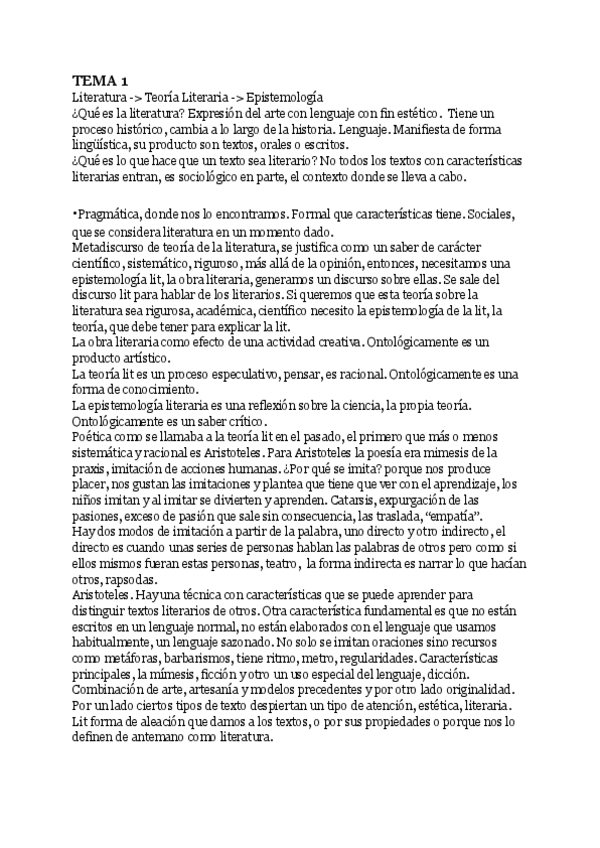 TEMA 1
Literatura -> Teoría Literaria -> Epistemología
¿Qué es la literatura? Expresión del arte con lenguaje con fin estético. Tiene un proceso histórico, cambia a lo largo de la historia. Lenguaje. Manifiesta de forma lingüística, su producto son textos, orales o escritos.
¿Qué es lo que hace que un texto sea literario? No todos los textos con características literarias entran, es sociológico en parte, el contexto donde se lleva a cabo.

•Pragmática, donde nos lo encontramos. Formal que características tiene. Sociales, que se considera literatura en un momento dado.
Metadiscurso de teoría de la literatura, se justifica como un saber de carácter científico, sistemático, riguroso, más allá de la opinión, entonces, necesitamos una epistemología lit, la obra literaria, generamos un discurso sobre ellas. Se sale del discurso lit para hablar de los literarios. Si queremos que esta teoría sobre la literatura sea rigurosa, académica, científico necesito la epistemología de la lit, la teoría, que debe tener para explicar la lit.
La obra literaria como efecto de una actividad creativa. Ontológicamente es un producto artístico.
La teoría lit es un proceso especulativo, pensar, es racional. Ontológicamente es una forma de conocimiento.
La epistemología literaria es una reflexión sobre la ciencia, la propia teoría. Ontológicamente es un saber crítico.
Poética como se llamaba a la teoría lit en el pasado, el primero que más o menos sistemática y racional es Aristoteles. Para Aristoteles la poesía era mimesis de la praxis, imitación de acciones humanas. ¿Por qué se imita? porque nos produce placer, nos gustan las imitaciones y plantea que tiene que ver con el aprendizaje, los niños imitan y al imitar se divierten y aprenden. Catarsis, expurgación de las pasiones, exceso de pasión que sale sin consecuencia, las traslada, "empatía".
Hay dos modos de imitación a partir de la palabra, uno directo y otro indirecto, el directo es cuando unas series de personas hablan las palabras de otros pero como si ellos mismos fueran estas personas, teatro, la forma indirecta es narrar lo que hacían otros, rapsodas.
Aristoteles. Hay una técnica con características que se puede aprender para distinguir textos literarios de otros. Otra característica fundamental es que no están escritos en un lenguaje normal, no están elaborados con el lenguaje que usamos habitualmente, un lenguaje sazonado. No solo se imitan oraciones sino recursos como metáforas, barbarismos, tiene ritmo, metro, regularidades. Características principales, la mímesis, ficción y otro un uso especial del lenguaje, dicción.
Combinación de arte, artesanía y modelos precedentes y por otro lado originalidad.
Por un lado ciertos tipos de texto despiertan un tipo de atención, estética, literaria.
Lit forma de aleación que damos a los textos, o por sus propiedades o porque nos lo definen de antemano como literatura.